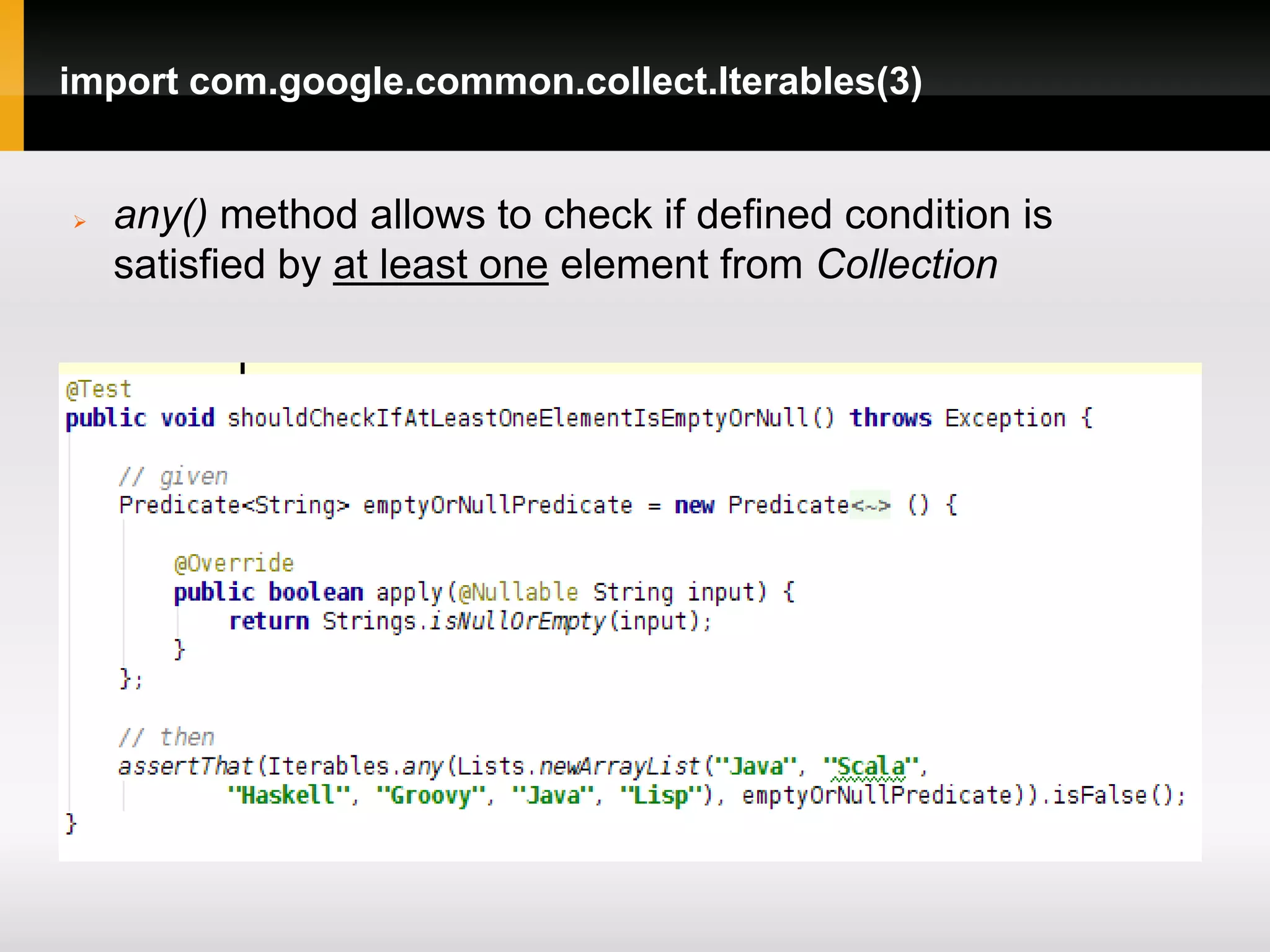 import com.google.common.collect.Iterables(3)

any() method allows to check if defined condition is satisfied by at least one element from Collection

@Test
public void shouldCheckIfAtLeastOneElementIsEmptyOrNull() throws Exception {

    // given
    Predicate<String> emptyOrNullPredicate = new Predicate<~> () {

        @Override
        public boolean apply(@Nullable String input) {
            return Strings.isNullOrEmpty(input);
        }
    };

    // then
    assertThat(Iterables.any(Lists.newArrayList("Java", "Scala",
            "Haskell", "Groovy", "Java", "Lisp"), emptyOrNullPredicate)).isFalse();
}